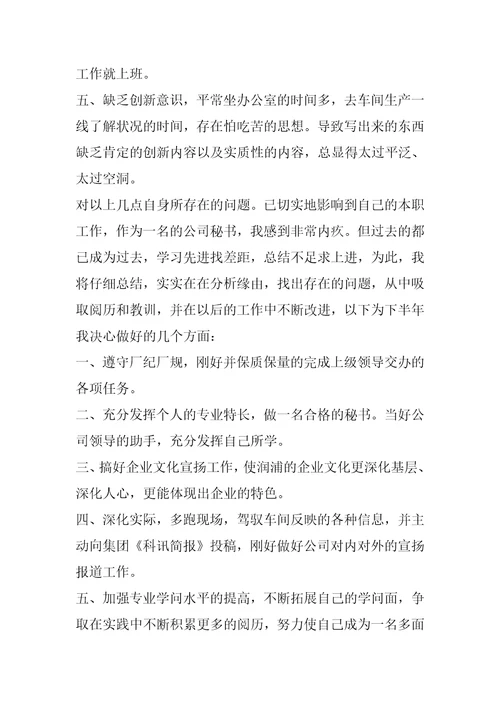 工作就上班。

五、缺乏创新意识，平常坐办公室的时间多，去车间生产一线了解状况的时间，存在怕吃苦的思想。导致写出来的东西缺乏肯定的创新内容以及实质性的内容，总显得太过平泛、太过空洞。

对以上几点自身所存在的问题。已切实地影响到自己的本职工作，作为一名的公司秘书，我感到非常内疚。但过去的都已成为过去，学习先进找差距，总结不足求上进，为此，我将仔细总结，实实在在分析缘由，找出存在的问题，从中吸取阅历和教训，并在以后的工作中不断改进，以下为下半年我决心做好的几个方面：

一、遵守厂纪厂规，刚好并保质保量的完成上级领导交办的各项任务。

二、充分发挥个人的专业特长，做一名合格的秘书。当好公司领导的助手，充分发挥自己所学。

三、搞好企业文化宣扬工作，使润浦的企业文化更深化基层、深化人心，更能体现出企业的特色。

四、深化实际，多跑现场，驾驭车间反映的各种信息，并主动向集团《科讯简报》投稿，刚好做好公司对内对外的宣扬报道工作。

五、加强专业学问水平的提高，不断拓展自己的学问面，争取在实践中不断积累更多的阅历，努力使自己成为一名多面